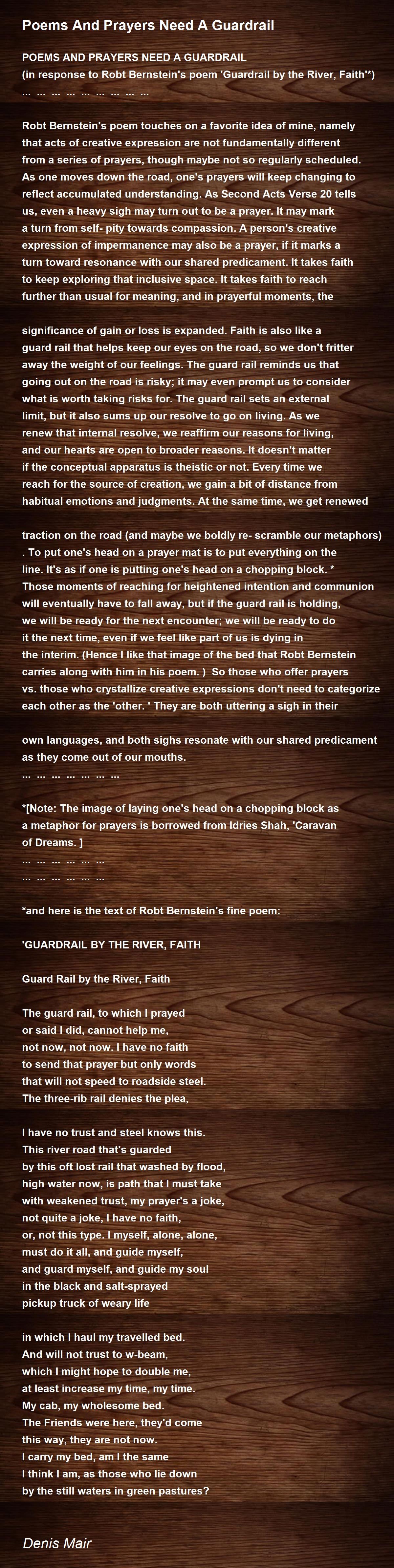 Poems And Prayers Need A Guardrail

POEMS AND PRAYERS NEED A GUARDRAIL
(in response to Robt Bernstein's poem 'Guardrail by the River, Faith'*)
... ... ... ... ... ... ... ... ...

Robt Bernstein's poem touches on a favorite idea of mine, namely that acts of creative expression are not fundamentally different from a series of prayers, though maybe not so regularly scheduled. As one moves down the road, one's prayers will keep changing to reflect accumulated understanding. As Second Acts Verse 20 tells us, even a heavy sigh may turn out to be a prayer. It may mark a turn from self- pity towards compassion. A person's creative expression of impermanence may also be a prayer, if it marks a turn toward resonance with our shared predicament. It takes faith to keep exploring that inclusive space. It takes faith to reach further than usual for meaning, and in prayerful moments, the

significance of gain or loss is expanded. Faith is also like a guard rail that helps keep our eyes on the road, so we don't fritter away the weight of our feelings. The guard rail reminds us that going out on the road is risky; it may even prompt us to consider what is worth taking risks for. The guard rail sets an external limit, but it also sums up our resolve to go on living. As we renew that internal resolve, we reaffirm our reasons for living, and our hearts are open to broader reasons. It doesn't matter if the conceptual apparatus is theistic or not. Every time we reach for the source of creation, we gain a bit of distance from habitual emotions and judgments. At the same time, we get renewed

traction on the road (and maybe we boldly re- scramble our metaphors) . To put one's head on a prayer mat is to put everything on the line. It's as if one is putting one's head on a chopping block. * Those moments of reaching for heightened intention and communion will eventually have to fall away, but if the guard rail is holding, we will be ready for the next encounter; we will be ready to do it the next time, even if we feel like part of us is dying in the interim. (Hence I like that image of the bed that Robt Bernstein carries along with him in his poem. ) So those who offer prayers vs. those who crystallize creative expressions don't need to categorize each other as the 'other. ' They are both uttering a sigh in their

own languages, and both sighs resonate with our shared predicament as they come out of our mouths.
... ... ... ... ... ... ...

*[Note: The image of laying one's head on a chopping block as a metaphor for prayers is borrowed from Idries Shah, 'Caravan of Dreams. ]
... ... ... ... ... ...
... ... ... ... ... ...

*and here is the text of Robt Bernstein's fine poem:

'GUARDRAIL BY THE RIVER, FAITH

Guard Rail by the River, Faith

The guard rail, to which I prayed
or said I did, cannot help me,
not now, not now. I have no faith
to send that prayer but only words
that will not speed to roadside steel.
The three-rib rail denies the plea,

I have no trust and steel knows this.
This river road that's guarded
by this oft lost rail that washed by flood,
high water now, is path that I must take
with weakened trust, my prayer's a joke,
not quite a joke, I have no faith,
or, not this type. I myself, alone, alone,
must do it all, and guide myself,
and guard myself, and guide my soul
in the black and salt-sprayed
pickup truck of weary life

in which I haul my travelled bed.
And will not trust to w-beam,
which I might hope to double me,
at least increase my time, my time.
My cab, my wholesome bed.
The Friends were here, they'd come
this way, they are not now.
I carry my bed, am I the same
I think I am, as those who lie down
by the still waters in green pastures?

Denis Mair